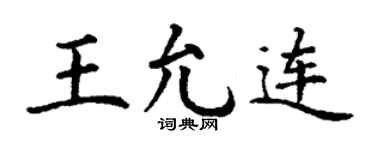 王允连

词典网